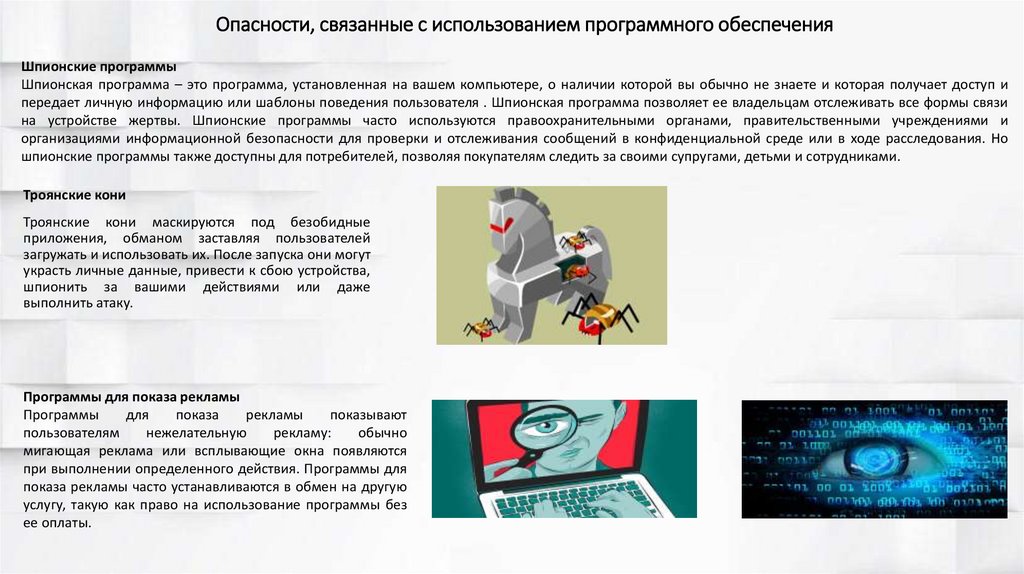 Опасности, связанные с использованием программного обеспечения

Шпионские программы

Шпионская программа – это программа, установленная на вашем компьютере, о наличии которой вы обычно не знаете и которая получает доступ и передает личную информацию или шаблоны поведения пользователя . Шпионская программа позволяет ее владельцам отслеживать все формы связи на устройстве жертвы. Шпионские программы часто используются правоохранительными органами, правительственными учреждениями и организациями информационной безопасности для проверки и отслеживания сообщений в конфиденциальной среде или в ходе расследования. Но шпионские программы также доступны для потребителей, позволяя покупателям следить за своими супругами, детьми и сотрудниками.

Троянские кони

Троянские кони маскируются под безобидные приложения, обманом заставляя пользователей загружать и использовать их. После запуска они могут украсть личные данные, привести к сбою устройства, шпионить за вашими действиями или даже выполнить атаку.

Программы для показа рекламы

Программы для показа рекламы показывают пользователям нежелательную рекламу: обычно мигающая реклама или всплывающие окна появляются при выполнении определенного действия. Программы для показа рекламы часто устанавливаются в обмен на другую услугу, такую как право на использование программы без ее оплаты.